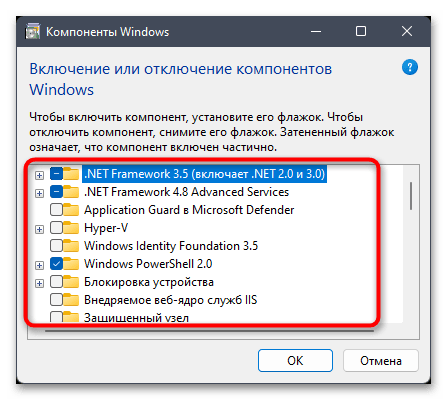 Компоненты Windows

Включение или отключение компонентов Windows

Чтобы включить компонент, установите его флажок. Чтобы отключить компонент, снимите его флажок. Затененный флажок означает, что компонент включен частично.

.NET Framework 3.5 (включает .NET 2.0 и 3.0)
.NET Framework 4.8 Advanced Services
Application Guard в Microsoft Defender
Hyper-V
Windows Identity Foundation 3.5
Windows PowerShell 2.0
Блокировка устройства
Внедряемое веб-ядро служб IIS
Защищенный узел

OK
Отмена